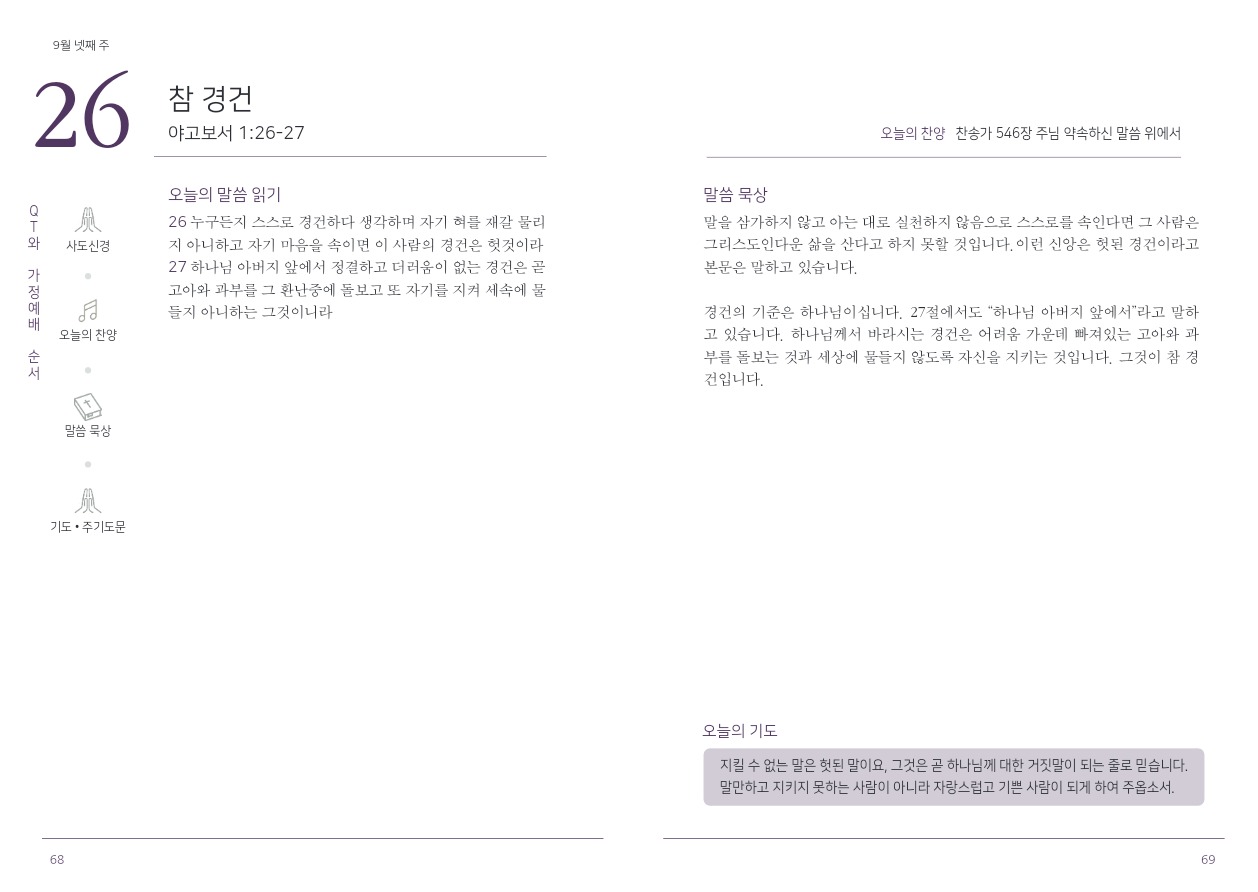 9월 넷째 주

26

참 경건

야고보서 1:26-27

QT와 가정예배 순서

사도신경

오늘의 찬양

말씀 묵상

기도 • 주기도문

오늘의 말씀 읽기

26 누구든지 스스로 경건하다 생각하며 자기 혀를 재갈 물리지 아니하고 자기 마음을 속이면 이 사람의 경건은 헛것이라 27 하나님 아버지 앞에서 정결하고 더러움이 없는 경건은 곧 고아와 과부를 그 환난중에 돌보고 또 자기를 지켜 세속에 물들지 아니하는 그것이니라

68

오늘의 찬양 찬송가 546장 주님 약속하신 말씀 위에서

말씀 묵상

말을 삼가하지 않고 아는 대로 실천하지 않음으로 스스로를 속인다면 그 사람은 그리스도인다운 삶을 산다고 하지 못할 것입니다. 이런 신앙은 헛된 경건이라고 본문은 말하고 있습니다.

경건의 기준은 하나님이십니다. 27절에서도 "하나님 아버지 앞에서"라고 말하고 있습니다. 하나님께서 바라시는 경건은 어려움 가운데 빠져있는 고아와 과부를 돌보는 것과 세상에 물들지 않도록 자신을 지키는 것입니다. 그것이 참 경건입니다.

오늘의 기도

지킬 수 없는 말은 헛된 말이요, 그것은 곧 하나님께 대한 거짓말이 되는 줄로 믿습니다. 말만하고 지키지 못하는 사람이 아니라 자랑스럽고 기쁜 사람이 되게 하여 주옵소서.

69